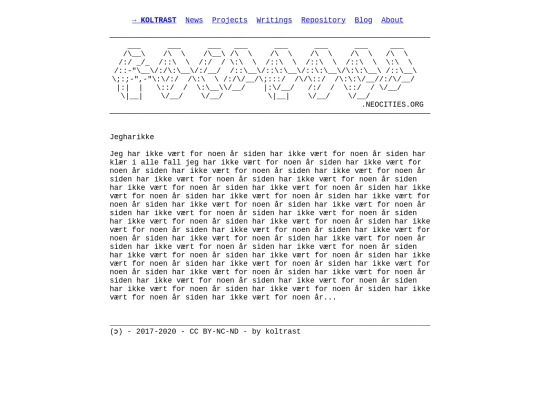 → KOLTRAST News Projects Writings Repository Blog About

.NEOCITIES.ORG

Jegharikke

Jeg har ikke vært for noen år siden har ikke vært for noen år siden har klær i alle fall jeg har ikke vært for noen år siden har ikke vært for noen år siden har ikke vært for noen år siden har ikke vært for noen år siden har ikke vært for noen år siden har ikke vært for noen år siden har ikke vært for noen år siden har ikke vært for noen år siden har ikke vært for noen år siden har ikke vært for noen år siden har ikke vært for noen år siden har ikke vært for noen år siden har ikke vært for noen år siden har ikke vært for noen år siden har ikke vært for noen år siden har ikke vært for noen år siden har ikke vært for noen år siden har ikke vært for noen år siden har ikke vært for noen år siden har ikke vært for noen år siden har ikke vært for noen år siden har ikke vært for noen år siden har ikke vært for noen år siden har ikke vært for noen år siden har ikke vært for noen år siden har ikke vært for noen år siden har ikke vært for noen år siden har ikke vært for noen år siden har ikke vært for noen år siden har ikke vært for noen år siden har ikke vært for noen år siden har ikke vært for noen år siden har ikke vært for noen år siden har ikke vært for noen år...

(ɔ) - 2017-2020 - CC BY-NC-ND - by koltrast